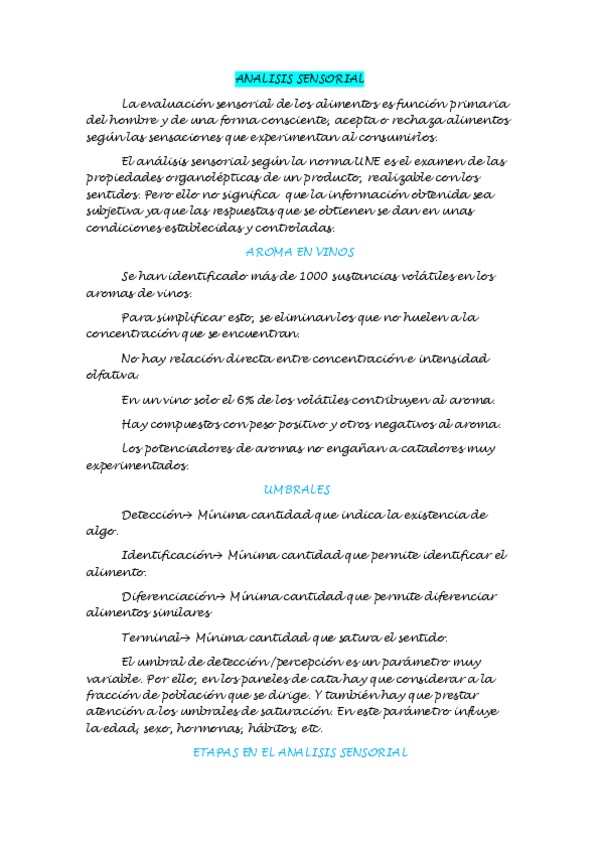 ANALISIS SENSORIAL

La evaluación sensorial de los alimentos es función primaria del hombre y de una forma consciente, acepta o rechaza alimentos según las sensaciones que experimentan al consumirlos.

El análisis sensorial según la norma UNE es el examen de las propiedades organolépticas de un producto, realizable con los sentidos. Pero ello no significa que la información obtenida sea subjetiva ya que las respuestas que se obtienen se dan en unas condiciones establecidas y controladas.

AROMA EN VINOS

Se han identificado más de 1000 sustancias volátiles en los aromas de vinos.

Para simplificar esto, se eliminan los que no huelen a la concentración que se encuentran.

No hay relación directa entre concentración e intensidad olfativa.

En un vino solo el 6% de los volátiles contribuyen al aroma.

Hay compuestos con peso positivo y otros negativos al aroma.

Los potenciadores de aromas no engañan a catadores muy experimentados.

UMBRALES

Detección→ Mínima cantidad que indica la existencia de algo.

Identificación→ Mínima cantidad que permite identificar el alimento.

Diferenciación→ Mínima cantidad que permite diferenciar alimentos similares

Terminal→ Mínima cantidad que satura el sentido.

El umbral de detección/percepción es un parámetro muy variable. Por ello, en los paneles de cata hay que considerar a la fracción de población que se dirige. Y también hay que prestar atención a los umbrales de saturación. En este parámetro influye la edad, sexo, hormonas, hábitos, etc.

ETAPAS EN EL ANALISIS SENSORIAL